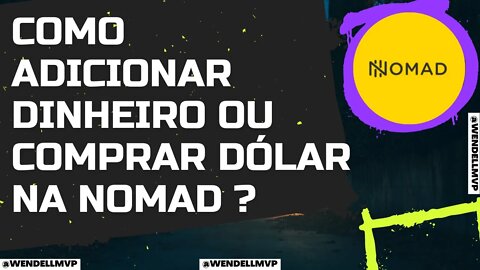 COMO ADICIONAR DINHEIRO OU COMPRAR DÓLAR NA NOMAD ?

NOMAD

@WENDELLMVP

@WENDELLMVP

@WENDELLMVP